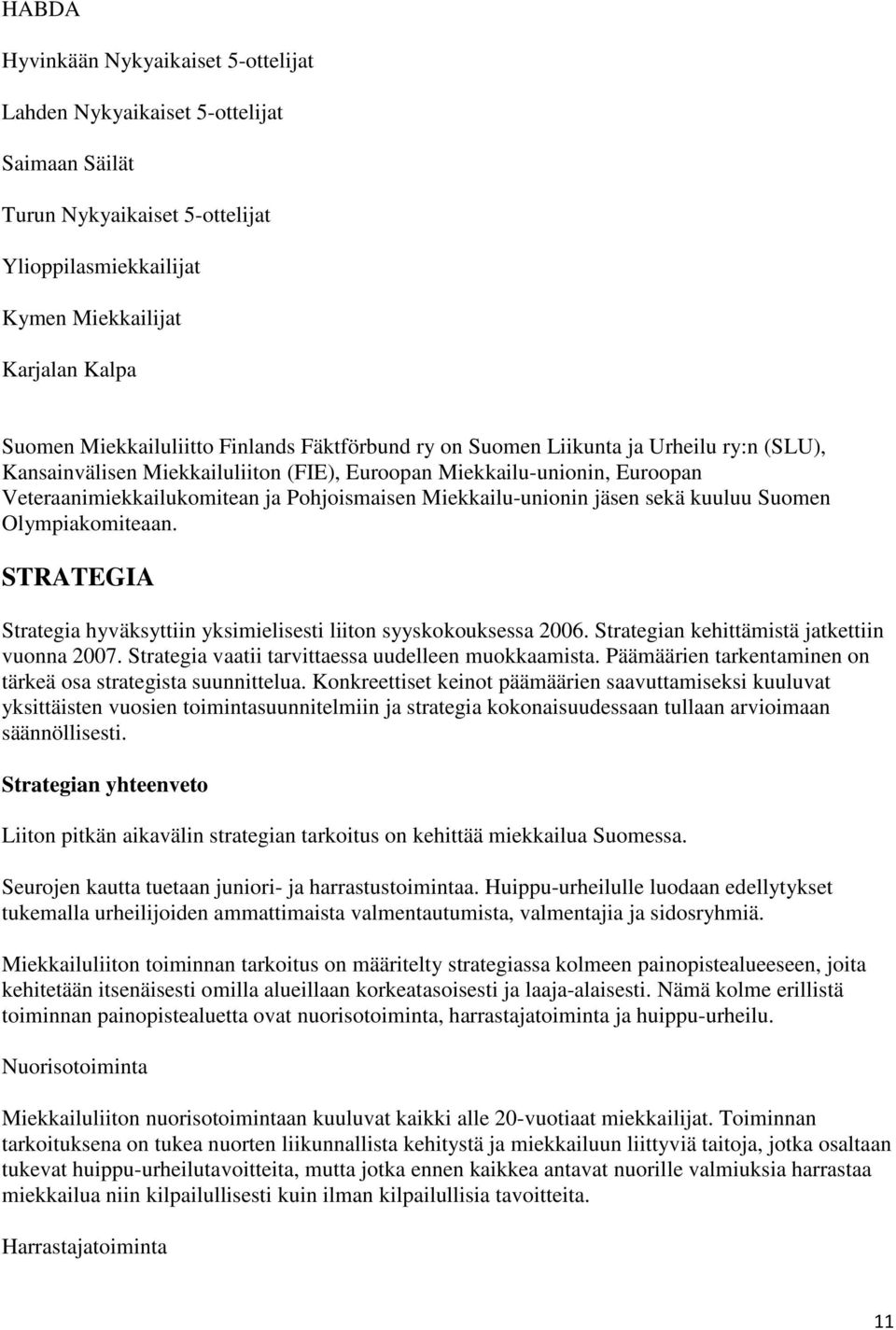 HABDA

Hyvinkään Nykyaikaiset 5-ottelijat

Lahden Nykyaikaiset 5-ottelijat

Saimaan Säilät

Turun Nykyaikaiset 5-ottelijat

Ylioppilasmiekkailijat

Kymen Miekkailijat

Karjalan Kalpa

Suomen Miekkailuliitto Finlands Fäktförbund ry on Suomen Liikunta ja Urheilu ry:n (SLU), Kansainvälisen Miekkailuliiton (FIE), Euroopan Miekkailu-unionin, Euroopan Veteraanimiekkailukomitean ja Pohjoismaisen Miekkailu-unionin jäsen sekä kuuluu Suomen Olympiakomiteaan.

STRATEGIA

Strategia hyväksyttiin yksimielisesti liiton syyskokouksessa 2006. Strategian kehittämistä jatkettiin vuonna 2007. Strategia vaatii tarvittaessa uudelleen muokkaamista. Päämäärien tarkentaminen on tärkeä osa strategista suunnittelua. Konkreettiset keinot päämäärien saavuttamiseksi kuuluvat yksittäisten vuosien toimintasuunnitelmiin ja strategia kokonaisuudessaan tullaan arvioimaan säännöllisesti.

Strategian yhteenveto

Liiton pitkän aikavälin strategian tarkoitus on kehittää miekkailua Suomessa.

Seurojen kautta tuetaan juniori- ja harrastustoimintaa. Huippu-urheilulle luodaan edellytykset tukemalla urheilijoiden ammattimaista valmentautumista, valmentajia ja sidosryhmiä.

Miekkailuliiton toiminnan tarkoitus on määritelty strategiassa kolmeen painopistealueeseen, joita kehitetään itsenäisesti omilla alueillaan korkeatasoisesti ja laaja-alaisesti. Nämä kolme erillistä toiminnan painopistealuetta ovat nuorisotoiminta, harrastajatoiminta ja huippu-urheilu.

Nuorisotoiminta

Miekkailuliiton nuorisotoimintaan kuuluvat kaikki alle 20-vuotiaat miekkailijat. Toiminnan tarkoituksena on tukea nuorten liikunnallista kehitystä ja miekkailuun liittyviä taitoja, jotka osaltaan tukevat huippu-urheilutavoitteita, mutta jotka ennen kaikkea antavat nuorille valmiuksia harrastaa miekkailua niin kilpailullisesti kuin ilman kilpailullisia tavoitteita.

Harrastajatoiminta

11